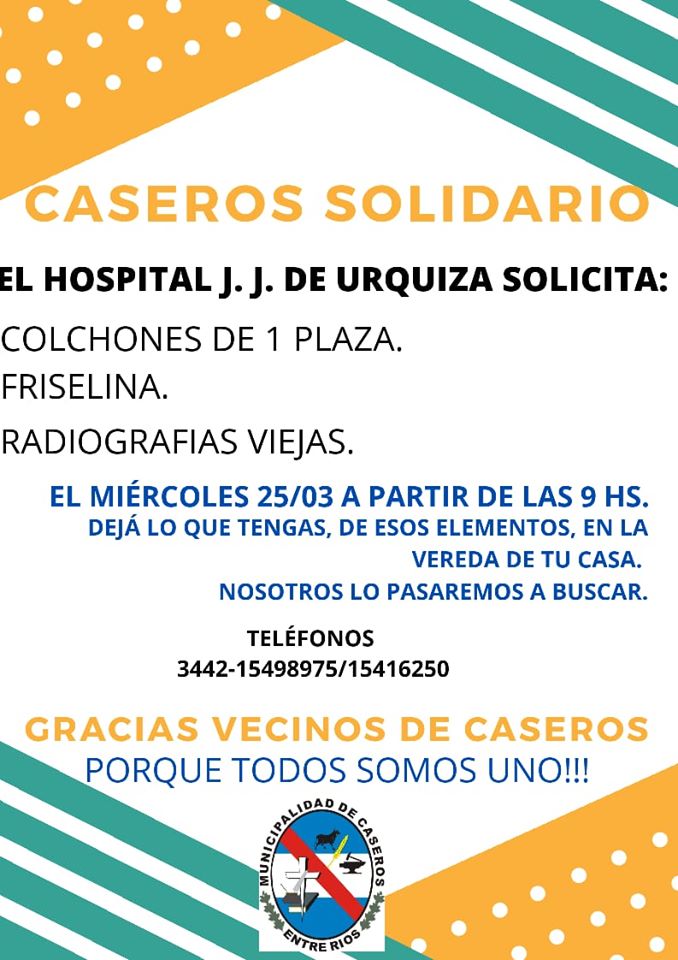 CASEROS SOLIDARIO

EL HOSPITAL J. J. DE URQUIZA SOLICITA:

COLCHONES DE 1 PLAZA.

FRISELINA.

RADIOGRAFIAS VIEJAS.

EL MIÉRCOLES 25/03 A PARTIR DE LAS 9 HS.

DEJÁ LO QUE TENGAS, DE ESOS ELEMENTOS, EN LA VEREDA DE TU CASA.

NOSOTROS LO PASAREMOS A BUSCAR.

TELÉFONOS
3442-15498975/15416250

GRACIAS VECINOS DE CASEROS
PORQUE TODOS SOMOS UNO!!!

MUNICIPALIDAD DE CASEROS
ENTRE RIOS